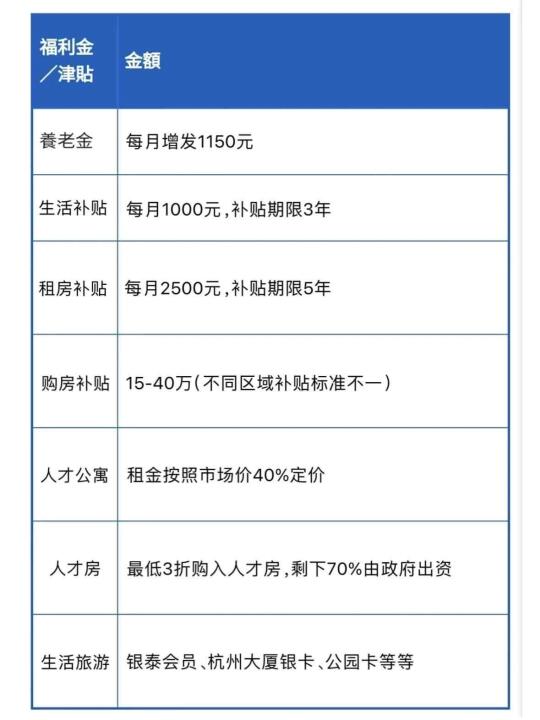 | 福利金／津贴 | 金额 |
|---|---|
| 養老金 | 每月增发1150元 |
| 生活补贴 | 每月1000元，补贴期限3年 |
| 租房补贴 | 每月2500元，补贴期限5年 |
| 购房补贴 | 15-40万（不同区域补贴标准不一） |
| 人才公寓 | 租金按照市场价40%定价 |
| 人才房 | 最低3折购入人才房，剩下70%由政府出资 |
| 生活旅游 | 银泰会员、杭州大厦银卡、公园卡等等 |